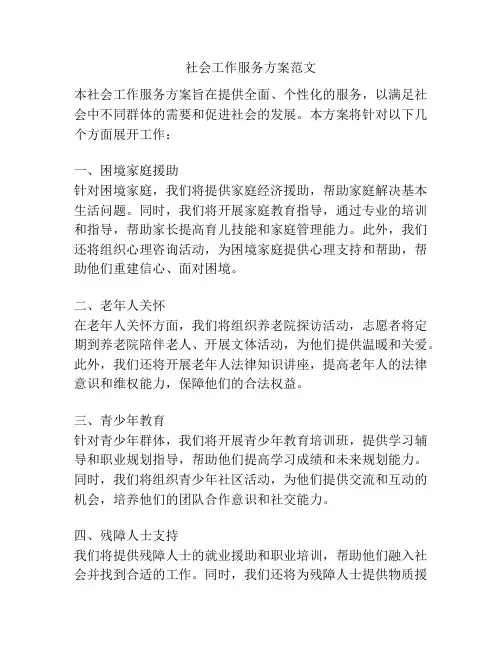 社会工作服务方案范文

本社会工作服务方案旨在提供全面、个性化的服务，以满足社会中不同群体的需要和促进社会的发展。本方案将针对以下几个方面展开工作：

一、困境家庭援助
针对困境家庭，我们将提供家庭经济援助，帮助家庭解决基本生活问题。同时，我们将开展家庭教育指导，通过专业的培训和指导，帮助家长提高育儿技能和家庭管理能力。此外，我们还将组织心理咨询活动，为困境家庭提供心理支持和帮助，帮助他们重建信心、面对困境。

二、老年人关怀
在老年人关怀方面，我们将组织养老院探访活动，志愿者将定期到养老院陪伴老人、开展文体活动，为他们提供温暖和关爱。此外，我们还将开展老年人法律知识讲座，提高老年人的法律意识和维权能力，保障他们的合法权益。

三、青少年教育
针对青少年群体，我们将开展青少年教育培训班，提供学习辅导和职业规划指导，帮助他们提高学习成绩和未来规划能力。同时，我们将组织青少年社区活动，为他们提供交流和互动的机会，培养他们的团队合作意识和社交能力。

四、残障人士支持
我们将提供残障人士的就业援助和职业培训，帮助他们融入社会并找到合适的工作。同时，我们还将为残障人士提供物质援